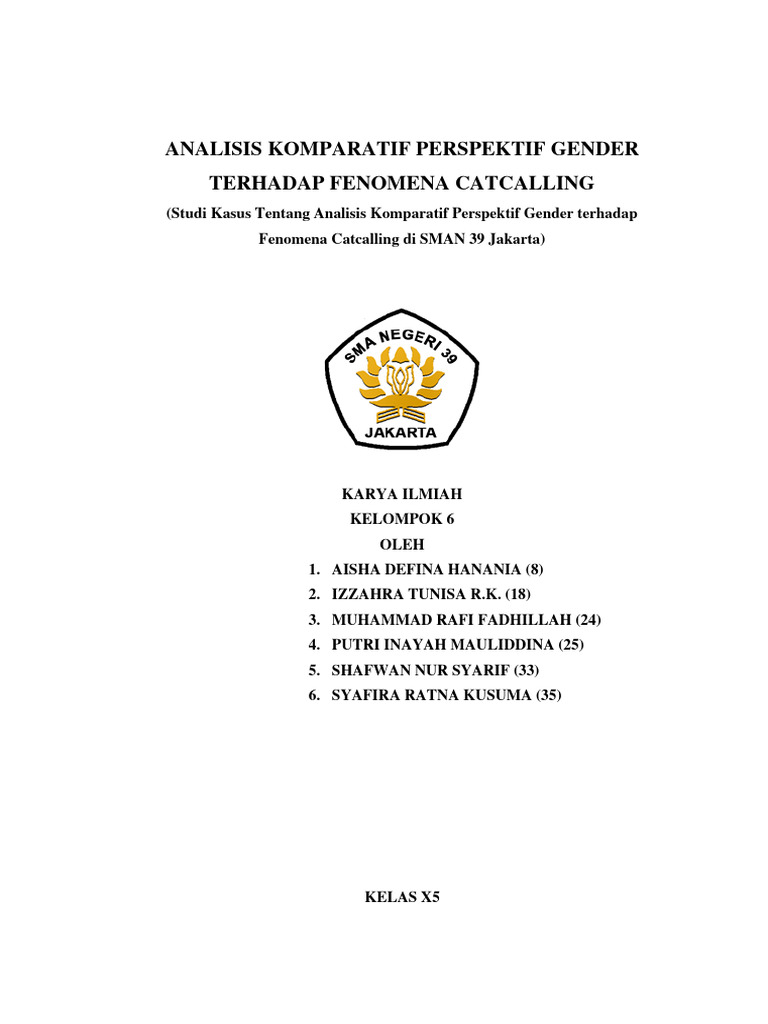 ANALISIS KOMPARATIF PERSPEKTIF GENDER TERHADAP FENOMENA CATCALLING

(Studi Kasus Tentang Analisis Komparatif Perspektif Gender terhadap Fenomena Catcalling di SMAN 39 Jakarta)

SMA NEGERI 39
JAKARTA

KARYA ILMIAH
KELOMPOK 6
OLEH
1. AISHA DEFINA HANANIA (8)
2. IZZAHRA TUNISA R.K. (18)
3. MUHAMMAD RAFI FADHILLAH (24)
4. PUTRI INAYAH MAULIDDINA (25)
5. SHAFWAN NUR SYARIF (33)
6. SYAFIRA RATNA KUSUMA (35)

KELAS X5